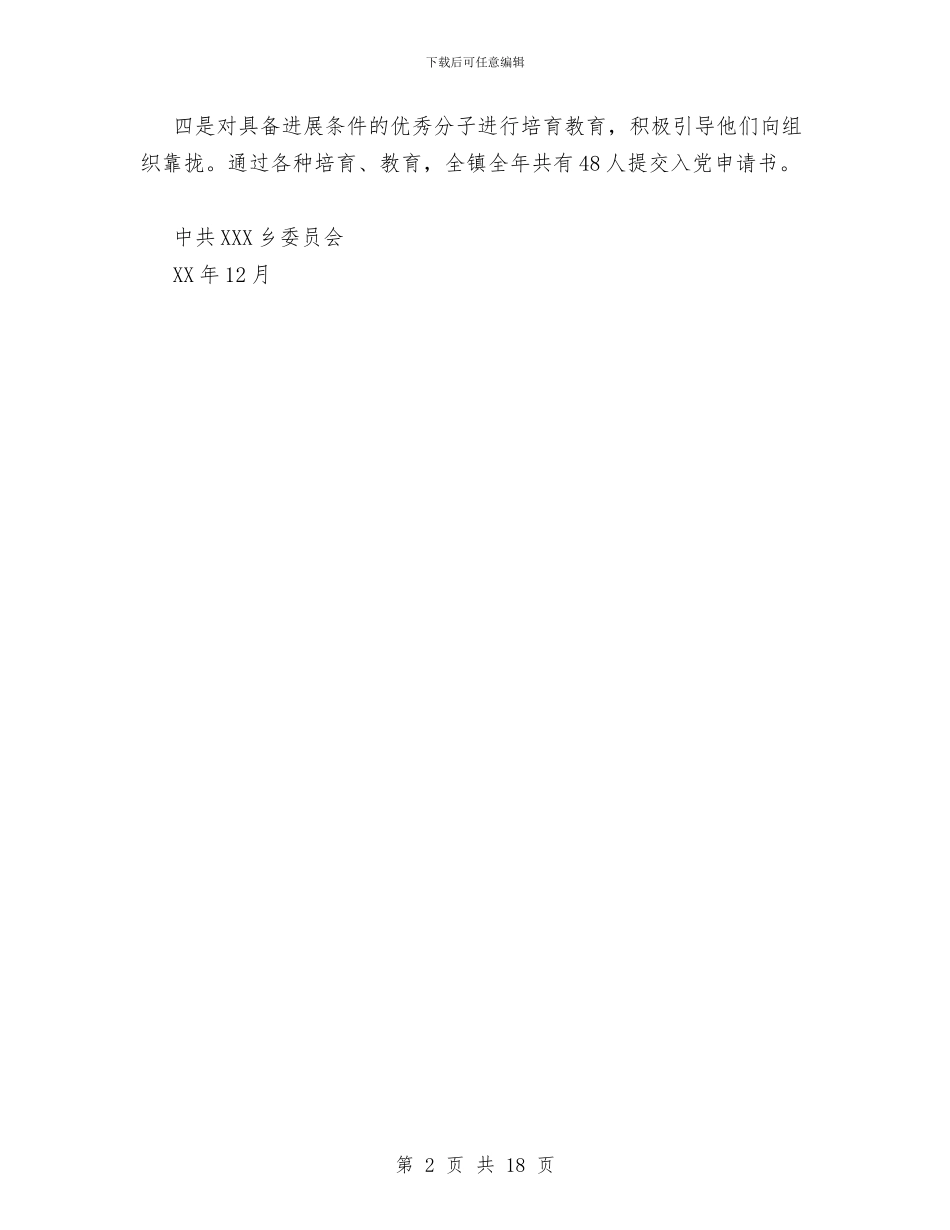 下载后可任意编辑

四是对具备进展条件的优秀分子进行培育教育，积极引导他们向组织靠拢。通过各种培育、教育，全镇全年共有48人提交入党申请书。

中共XXX乡委员会
XX年12月

第 2 页 共 18 页